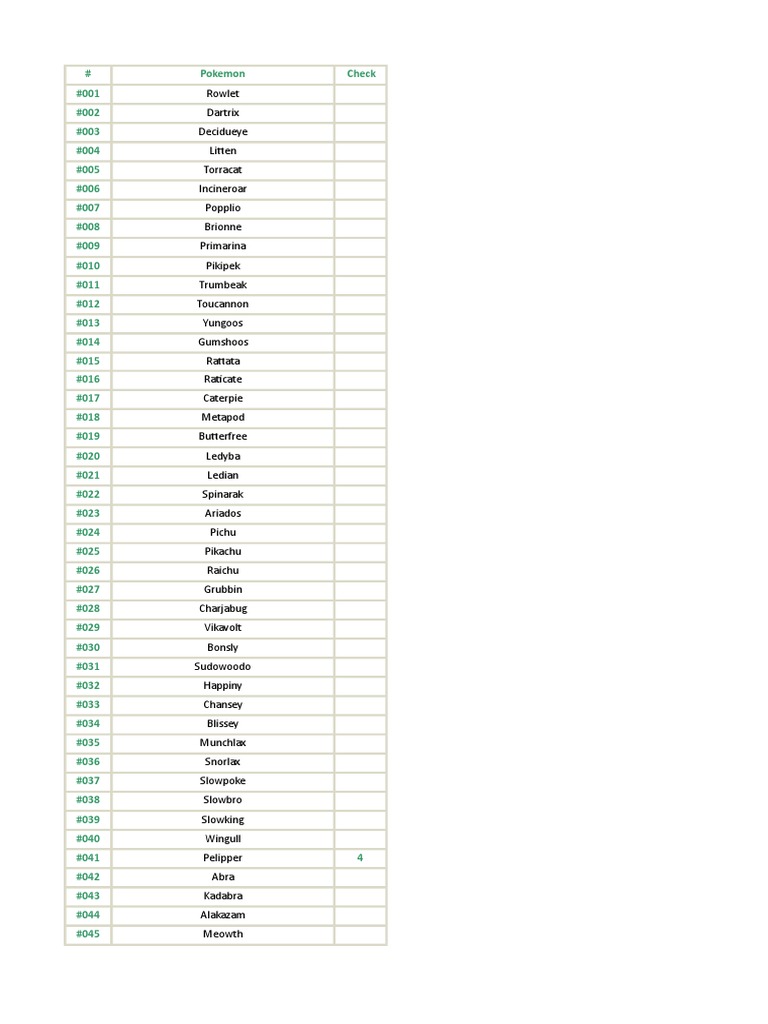 | # | Pokemon | Check |
|---|---|---|
| #001 | Rowlet | |
| #002 | Dartrix | |
| #003 | Decidueye | |
| #004 | Litten | |
| #005 | Torracat | |
| #006 | Incineroar | |
| #007 | Popplio | |
| #008 | Brionne | |
| #009 | Primarina | |
| #010 | Pikipek | |
| #011 | Trumbeak | |
| #012 | Toucannon | |
| #013 | Yungoos | |
| #014 | Gumshoos | |
| #015 | Rattata | |
| #016 | Raticate | |
| #017 | Caterpie | |
| #018 | Metapod | |
| #019 | Butterfree | |
| #020 | Ledyba | |
| #021 | Ledian | |
| #022 | Spinarak | |
| #023 | Ariados | |
| #024 | Pichu | |
| #025 | Pikachu | |
| #026 | Raichu | |
| #027 | Grubbin | |
| #028 | Charjabug | |
| #029 | Vikavolt | |
| #030 | Bonsly | |
| #031 | Sudowoodo | |
| #032 | Happiny | |
| #033 | Chansey | |
| #034 | Blissey | |
| #035 | Munchlax | |
| #036 | Snorlax | |
| #037 | Slowpoke | |
| #038 | Slowbro | |
| #039 | Slowking | |
| #040 | Wingull | |
| #041 | Pelipper | 4 |
| #042 | Abra | |
| #043 | Kadabra | |
| #044 | Alakazam | |
| #045 | Meowth | |